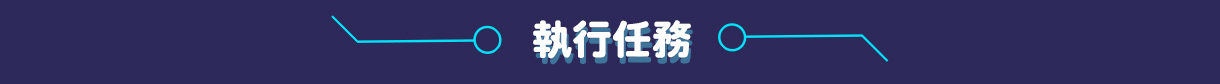 執行任務